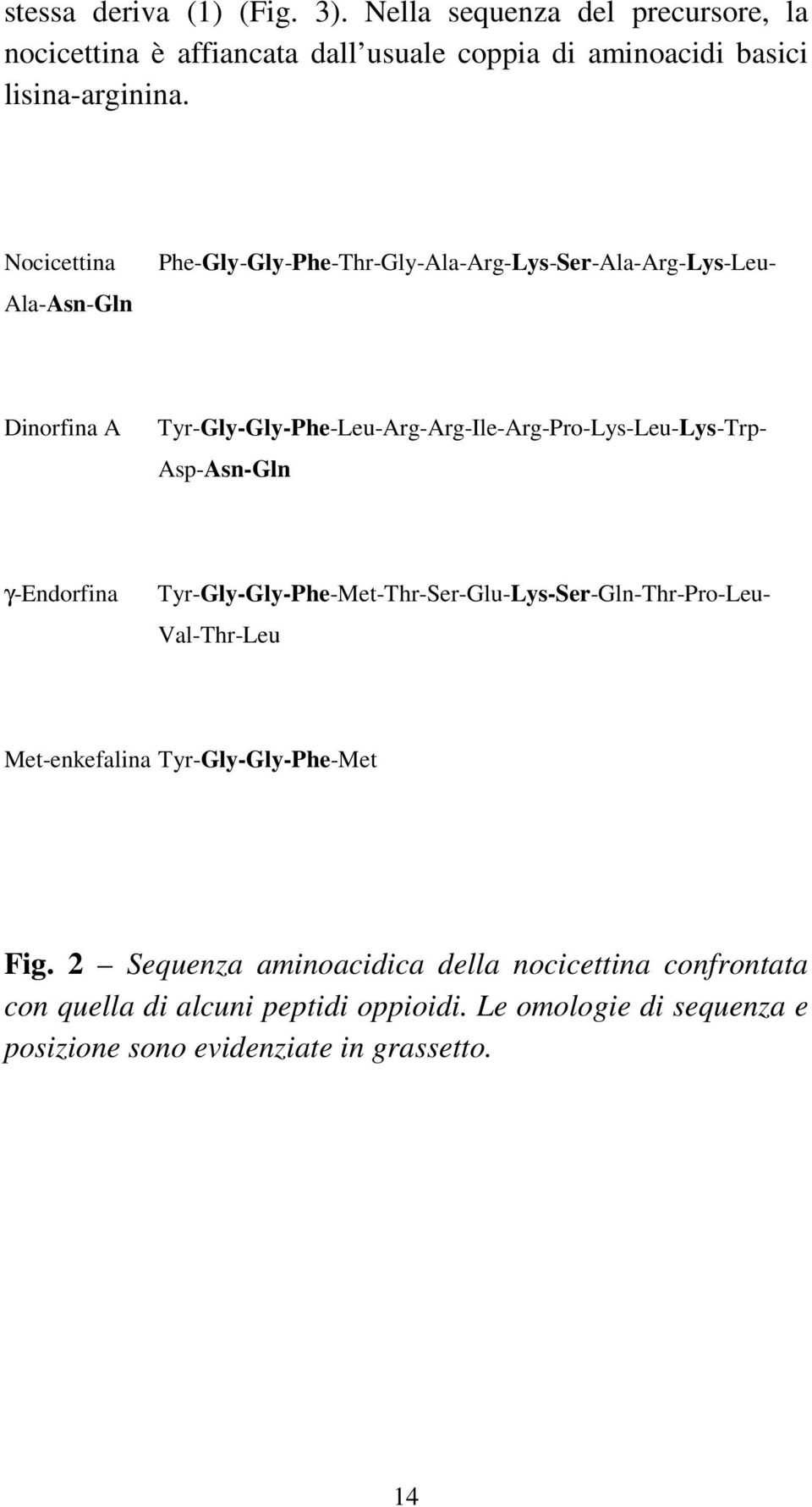 stessa deriva (1) (Fig. 3). Nella sequenza del precursore, la nocicettina è affiancata dall usuale coppia di aminoacidi basici lisina-arginina.

Nocicettina Phe-Gly-Gly-Phe-Thr-Gly-Ala-Arg-Lys-Ser-Ala-Arg-Lys-Leu-Ala-Asn-Gln

Dinorfina A Tyr-Gly-Gly-Phe-Leu-Arg-Arg-Ile-Arg-Pro-Lys-Leu-Lys-Trp-Asp-Asn-Gln

γ-Endorfina Tyr-Gly-Gly-Phe-Met-Thr-Ser-Glu-Lys-Ser-Gln-Thr-Pro-Leu-Val-Thr-Leu

Met-enkefalina Tyr-Gly-Gly-Phe-Met

Fig. 2 – Sequenza aminoacidica della nocicettina confrontata con quella di alcuni peptidi oppioidi. Le omologie di sequenza e posizione sono evidenziate in grassetto.

14